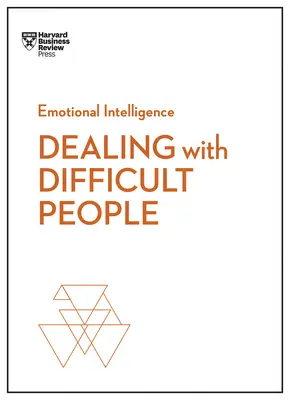 Harvard Business Review Press

Emotional Intelligence

DEALING with DIFFICULT PEOPLE